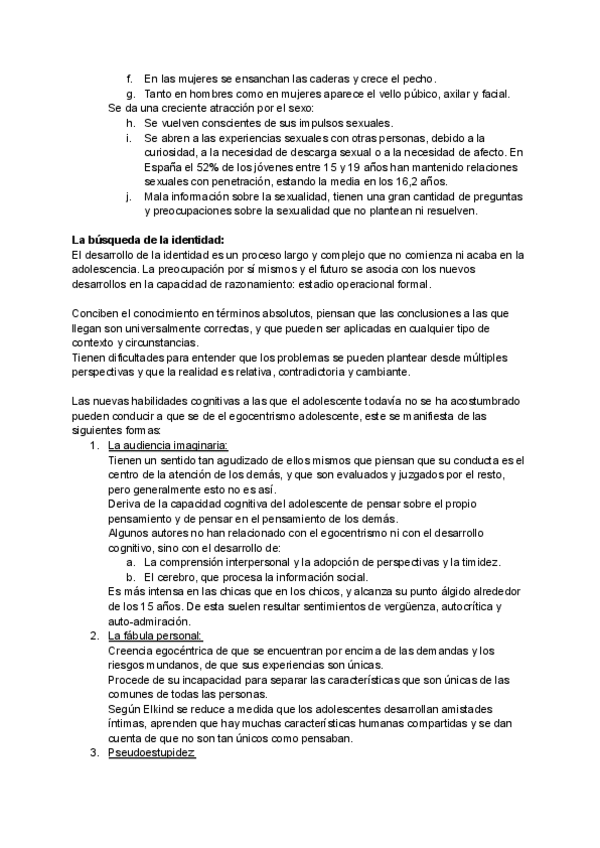 f. En las mujeres se ensanchan las caderas y crece el pecho.
g. Tanto en hombres como en mujeres aparece el vello púbico, axilar y facial.
Se da una creciente atracción por el sexo:
h. Se vuelven conscientes de sus impulsos sexuales.
i. Se abren a las experiencias sexuales con otras personas, debido a la curiosidad, a la necesidad de descarga sexual o a la necesidad de afecto. En España el 52% de los jóvenes entre 15 y 19 años han mantenido relaciones sexuales con penetración, estando la media en los 16,2 años.
j. Mala información sobre la sexualidad, tienen una gran cantidad de preguntas y preocupaciones sobre la sexualidad que no plantean ni resuelven.

La búsqueda de la identidad:
El desarrollo de la identidad es un proceso largo y complejo que no comienza ni acaba en la adolescencia. La preocupación por sí mismos y el futuro se asocia con los nuevos desarrollos en la capacidad de razonamiento: estadio operacional formal.

Conciben el conocimiento en términos absolutos, piensan que las conclusiones a las que llegan son universalmente correctas, y que pueden ser aplicadas en cualquier tipo de contexto y circunstancias.
Tienen dificultades para entender que los problemas se pueden plantear desde múltiples perspectivas y que la realidad es relativa, contradictoria y cambiante.

Las nuevas habilidades cognitivas a las que el adolescente todavía no se ha acostumbrado pueden conducir a que se de el egocentrismo adolescente, este se manifiesta de las siguientes formas:
1. La audiencia imaginaria:
Tienen un sentido tan agudizado de ellos mismos que piensan que su conducta es el centro de la atención de los demás, y que son evaluados y juzgados por el resto, pero generalmente esto no es así.
Deriva de la capacidad cognitiva del adolescente de pensar sobre el propio pensamiento y de pensar en el pensamiento de los demás.
Algunos autores no han relacionado con el egocentrismo ni con el desarrollo cognitivo, sino con el desarrollo de:
a. La comprensión interpersonal y la adopción de perspectivas y la timidez.
b. El cerebro, que procesa la información social.
Es más intensa en las chicas que en los chicos, y alcanza su punto álgido alrededor de los 15 años. De esta suelen resultar sentimientos de vergüenza, autocrítica y auto-admiración.
2. La fábula personal:
Creencia egocéntrica de que se encuentran por encima de las demandas y los riesgos mundanos, de que sus experiencias son únicas.
Procede de su incapacidad para separar las características que son únicas de las comunes de todas las personas.
Según Elkind se reduce a medida que los adolescentes desarrollan amistades íntimas, aprenden que hay muchas características humanas compartidas y se dan cuenta de que no son tan únicos como pensaban.
3. Pseudoestupidez